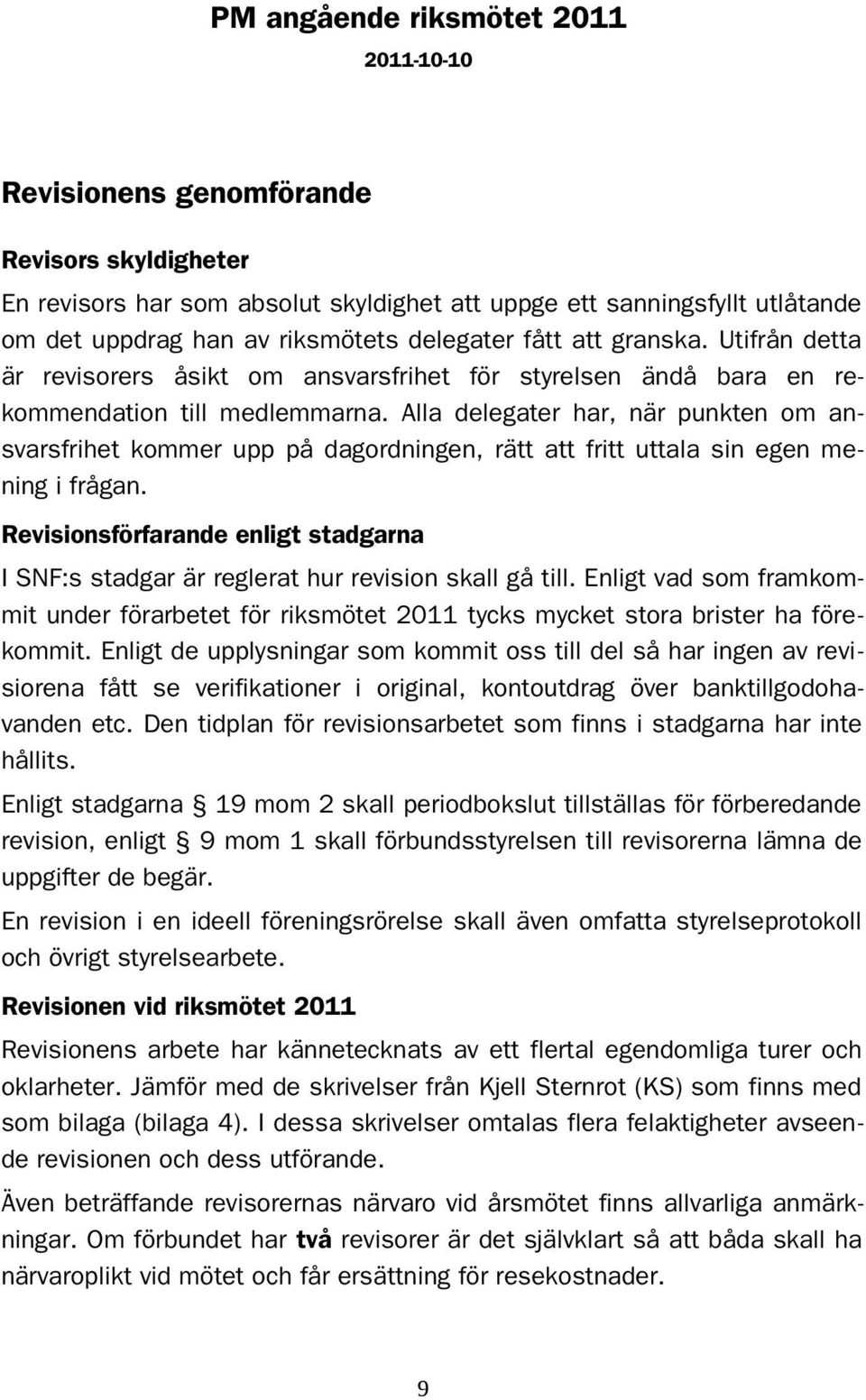 PM angående riksmötet 2011
2011-10-10

Revisionens genomförande

Revisors skyldigheter

En revisors har som absolut skyldighet att uppge ett sanningsfyllt utlåtande om det uppdrag han av riksmötets delegater fått att granska. Utifrån detta är revisorers åsikt om ansvarsfrihet för styrelsen ändå bara en rekommendation till medlemmarna. Alla delegater har, när punkten om ansvarsfrihet kommer upp på dagordningen, rätt att fritt uttala sin egen mening i frågan.

Revisionsförfarande enligt stadgarna

I SNF:s stadgar är reglerat hur revision skall gå till. Enligt vad som framkommit under förarbetet för riksmötet 2011 tycks mycket stora brister ha förekommit. Enligt de upplysningar som kommit oss till del så har ingen av revisiorena fått se verifikationer i original, kontoutdrag över banktillgodohavanden etc. Den tidplan för revisionsarbetet som finns i stadgarna har inte hållits.

Enligt stadgarna § 19 mom 2 skall periodbokslut tillställas för förberedande revision, enligt § 9 mom 1 skall förbundsstyrelsen till revisorerna lämna de uppgifter de begär.

En revision i en ideell föreningsrörelse skall även omfatta styrelseprotokoll och övrigt styrelsearbete.

Revisionen vid riksmötet 2011

Revisionens arbete har kännetecknats av ett flertal egendomliga turer och oklarheter. Jämför med de skrivelser från Kjell Sternrot (KS) som finns med som bilaga (bilaga 4). I dessa skrivelser omtalas flera felaktigheter avseende revisionen och dess utförande.

Även beträffande revisorernas närvaro vid årsmötet finns allvarliga anmärkningar. Om förbundet har två revisorer är det självklart så att båda skall ha närvaroplikt vid mötet och får ersättning för resekostnader.

9